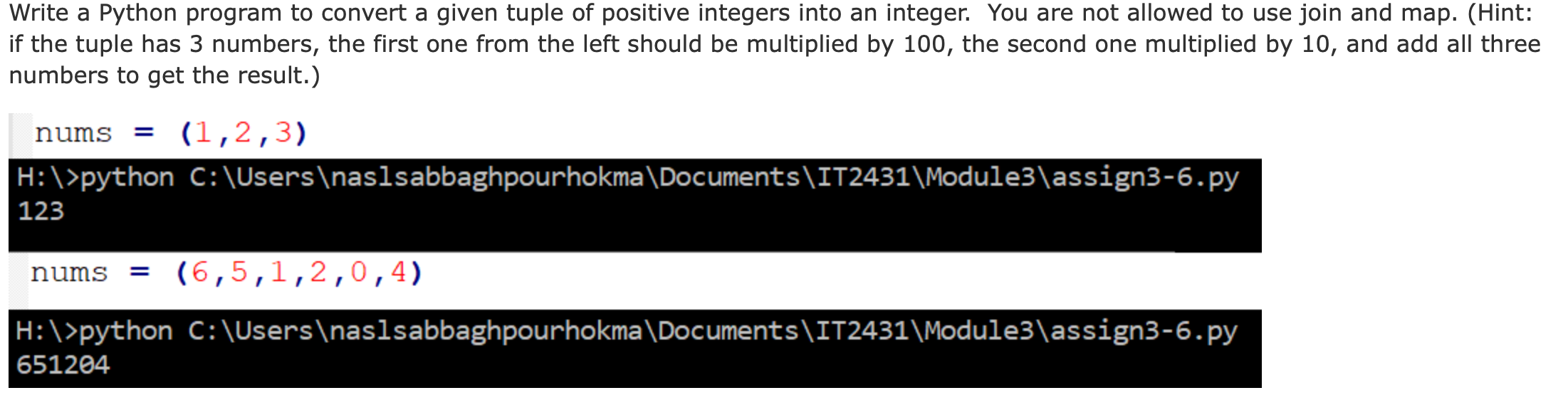 Write a Python program to convert a given tuple of positive integers into an integer. You are not allowed to use join and map. (Hint: if the tuple has 3 numbers, the first one from the left should be multiplied by 100, the second one multiplied by 10, and add all three numbers to get the result.)

nums = (1,2,3)

H:\>python C:\Users\naslsabbaghpourhokma\Documents\IT2431\Module3\assign3-6.py
123

nums = (6,5,1,2,0,4)

H:\>python C:\Users\naslsabbaghpourhokma\Documents\IT2431\Module3\assign3-6.py
651204